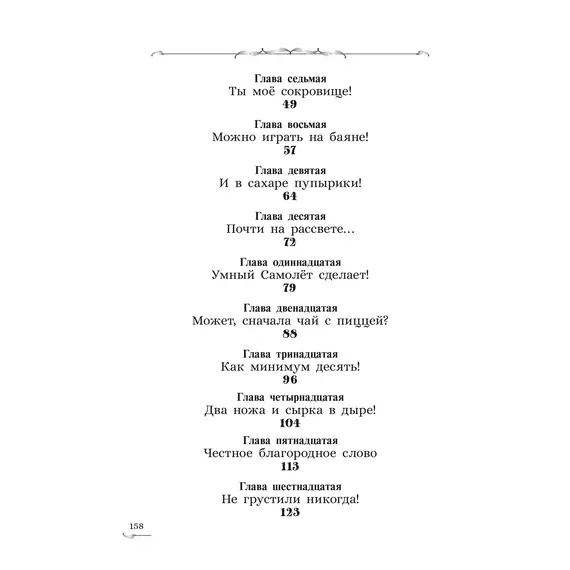 Глава седьмая
Ты моё сокровище!
49

Глава восьмая
Можно играть на баяне!
57

Глава девятая
И в сахаре пупырики!
64

Глава десятая
Почти на рассвете...
72

Глава одиннадцатая
Умный Самолёт сделает!
79

Глава двенадцатая
Может, сначала чай с пиццей?
88

Глава тринадцатая
Как минимум десять!
96

Глава четырнадцатая
Два ножа и сырка в дыре!
104

Глава пятнадцатая
Честное благородное слово
113

Глава шестнадцатая
Не грустили никогда!
123

158